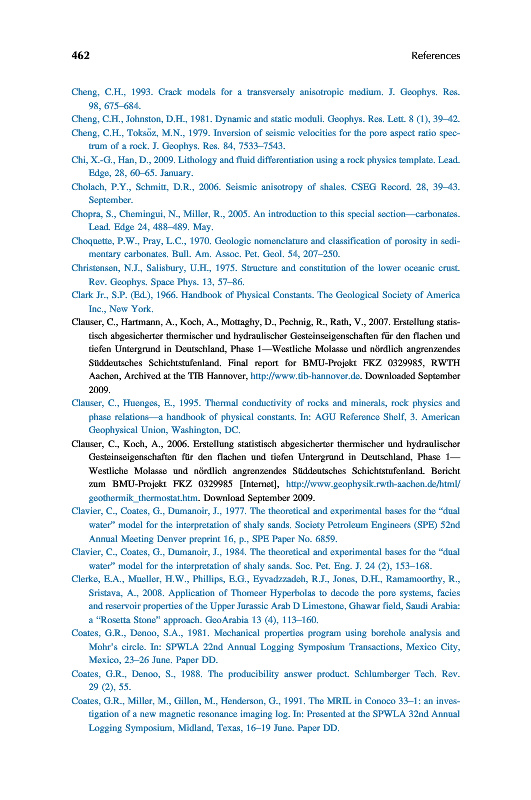 462 References

Cheng, C.H., 1993. Crack models for a transversely anisotropic medium. J. Geophys. Res. 98, 675–684.

Cheng, C.H., Johnston, D.H., 1981. Dynamic and static moduli. Geophys. Res. Lett. 8 (1), 39–42.

Cheng, C.H., Toksöz, M.N., 1979. Inversion of seismic velocities for the pore aspect ratio spectrum of a rock. J. Geophys. Res. 84, 7533–7543.

Chi, X.-G., Han, D., 2009. Lithology and fluid differentiation using a rock physics template. Lead. Edge, 28, 60–65. January.

Cholach, P.Y., Schmitt, D.R., 2006. Seismic anisotropy of shales. CSEG Record. 28, 39–43. September.

Chopra, S., Chemingui, N., Miller, R., 2005. An introduction to this special section—carbonates. Lead. Edge 24, 488–489. May.

Choquette, P.W., Pray, L.C., 1970. Geologic nomenclature and classification of porosity in sedimentary carbonates. Bull. Am. Assoc. Pet. Geol. 54, 207–250.

Christensen, N.J., Salisbury, U.H., 1975. Structure and constitution of the lower oceanic crust. Rev. Geophys. Space Phys. 13, 57–86.

Clark Jr., S.P. (Ed.), 1966. Handbook of Physical Constants. The Geological Society of America Inc., New York.

Clauser, C., Hartmann, A., Koch, A., Mottaghy, D., Pechnig, R., Rath, V., 2007. Erstellung statistisch abgesicherter thermischer und hydraulischer Gesteinseigenschaften für den flachen und tiefen Untergrund in Deutschland, Phase 1—Westliche Molasse und nördlich angrenzendes Süddeutsches Schichtstufenland. Final report for BMU-Projekt FKZ 0329985, RWTH Aachen, Archived at the TIB Hannover, http://www.tib-hannover.de. Downloaded September 2009.

Clauser, C., Huenges, E., 1995. Thermal conductivity of rocks and minerals, rock physics and phase relations—a handbook of physical constants. In: AGU Reference Shelf, 3. American Geophysical Union, Washington, DC.

Clauser, C., Koch, A., 2006. Erstellung statistisch abgesicherter thermischer und hydraulischer Gesteinseigenschaften für den flachen und tiefen Untergrund in Deutschland, Phase 1—Westliche Molasse und nördlich angrenzendes Süddeutsches Schichtstufenland. Bericht zum BMU-Projekt FKZ 0329985 [Internet], http://www.geophysik.rwth-aachen.de/html/geothermik_thermostat.htm. Download September 2009.

Clavier, C., Coates, G., Dumanoir, J., 1977. The theoretical and experimental bases for the "dual water" model for the interpretation of shaly sands. Society Petroleum Engineers (SPE) 52nd Annual Meeting Denver preprint 16, p., SPE Paper No. 6859.

Clavier, C., Coates, G., Dumanoir, J., 1984. The theoretical and experimental bases for the "dual water" model for the interpretation of shaly sands. Soc. Pet. Eng. J. 24 (2), 153–168.

Clerke, E.A., Mueller, H.W., Phillips, E.G., Eyvadzzadeh, R.J., Jones, D.H., Ramamoorthy, R., Sristava, A., 2008. Application of Thomeer Hyperbolas to decode the pore systems, facies and reservoir properties of the Upper Jurassic Arab D Limestone, Ghawar field, Saudi Arabia: a "Rosetta Stone" approach. GeoArabia 13 (4), 113–160.

Coates, G.R., Denoo, S.A., 1981. Mechanical properties program using borehole analysis and Mohr's circle. In: SPWLA 22nd Annual Logging Symposium Transactions, Mexico City, Mexico, 23–26 June. Paper DD.

Coates, G.R., Denoo, S., 1988. The producibility answer product. Schlumberger Tech. Rev. 29 (2), 55.

Coates, G.R., Miller, M., Gillen, M., Henderson, G., 1991. The MRIL in Conoco 33–1: an investigation of a new magnetic resonance imaging log. In: Presented at the SPWLA 32nd Annual Logging Symposium, Midland, Texas, 16–19 June. Paper DD.